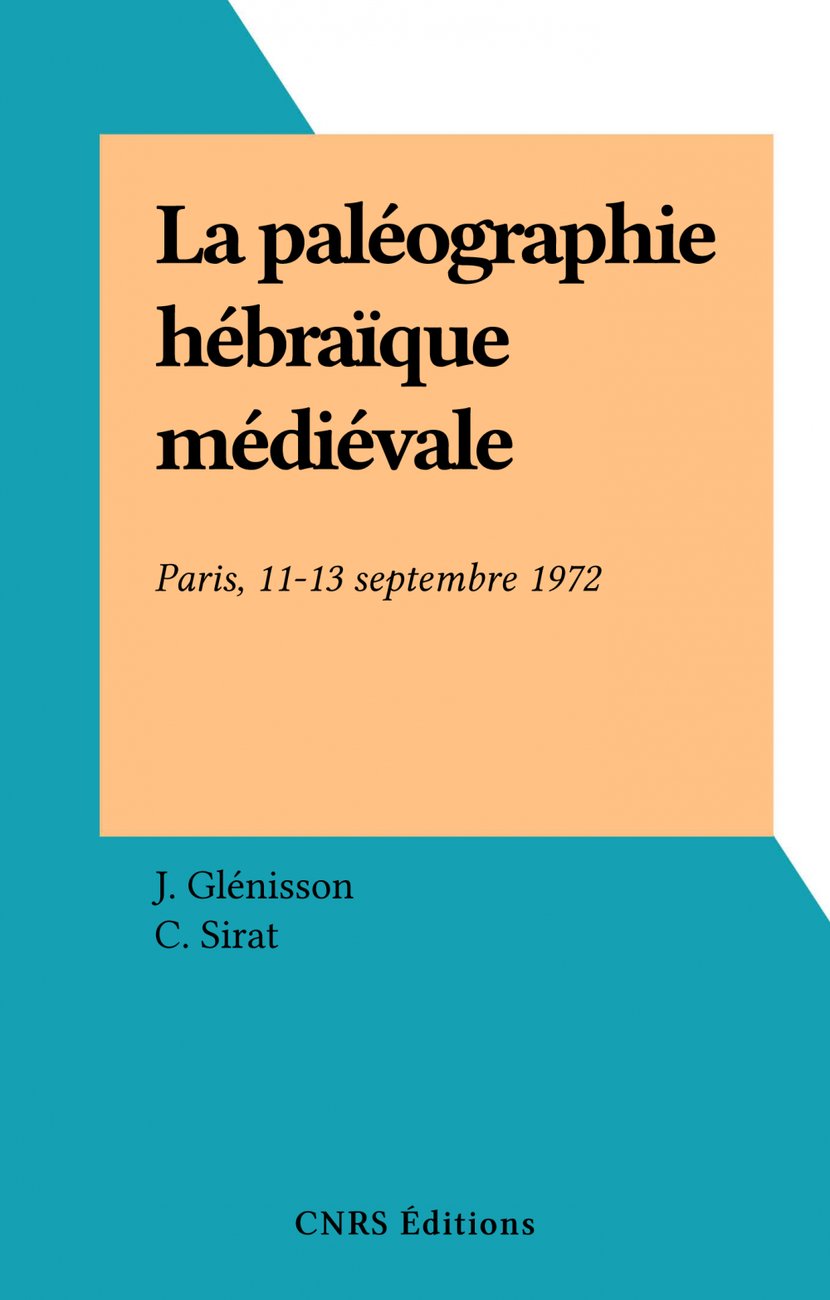 La paléographie hébraïque médiévale

Paris, 11-13 septembre 1972

J. Glénisson
C. Sirat

CNRS Éditions